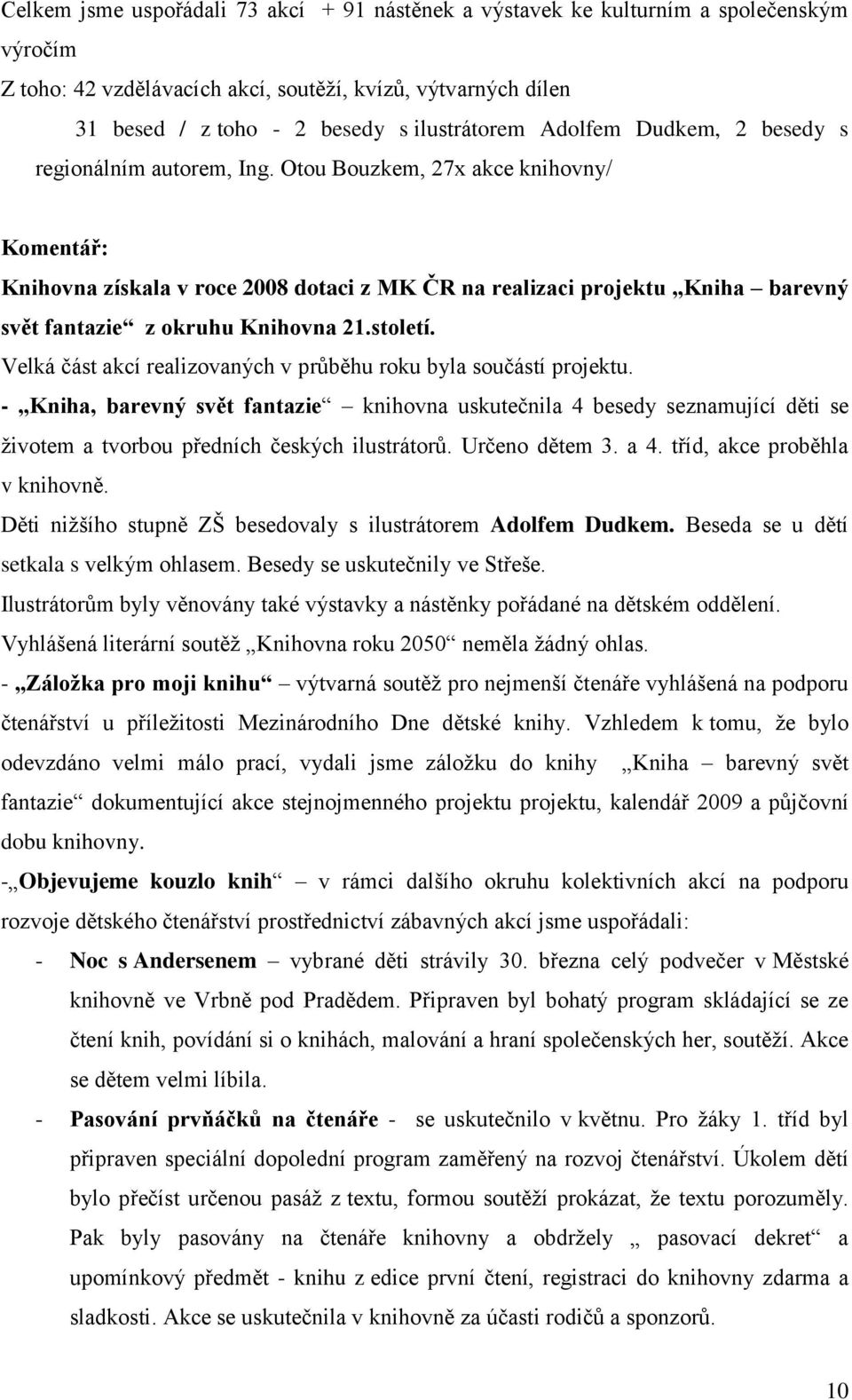 Celkem jsme uspořádali 73 akcí + 91 nástěnek a výstavek ke kulturním a společenským výročím
Z toho: 42 vzdělávacích akcí, soutěží, kvízů, výtvarných dílen
31 besed / z toho - 2 besedy s ilustrátorem Adolfem Dudkem, 2 besedy s regionálním autorem, Ing. Otou Bouzkem, 27x akce knihovny/

Komentář:
Knihovna získala v roce 2008 dotaci z MK ČR na realizaci projektu „Kniha – barevný svět fantazie“ z okruhu Knihovna 21.století.
Velká část akcí realizovaných v průběhu roku byla součástí projektu.
- „Kniha, barevný svět fantazie“ – knihovna uskutečnila 4 besedy seznamující děti se životem a tvorbou předních českých ilustrátorů. Určeno dětem 3. a 4. tříd, akce proběhla v knihovně.
Děti nižšího stupně ZŠ besedovaly s ilustrátorem Adolfem Dudkem. Beseda se u dětí setkala s velkým ohlasem. Besedy se uskutečnily ve Střeše.
Ilustrátorům byly věnovány také výstavky a nástěnky pořádané na dětském oddělení.
Vyhlášená literární soutěž „Knihovna roku 2050“ neměla žádný ohlas.
- „Záložka pro moji knihu“ – výtvarná soutěž pro nejmenší čtenáře vyhlášená na podporu čtenářství u příležitosti Mezinárodního Dne dětské knihy. Vzhledem k tomu, že bylo odevzdáno velmi málo prací, vydali jsme záložku do knihy „Kniha – barevný svět fantazie“ dokumentující akce stejnojmenného projektu projektu, kalendář 2009 a půjčovní dobu knihovny.
-„Objevujeme kouzlo knih“ – v rámci dalšího okruhu kolektivních akcí na podporu rozvoje dětského čtenářství prostřednictví zábavných akcí jsme uspořádali:
- Noc s Andersenem – vybrané děti strávily 30. března celý podvečer v Městské knihovně ve Vrbně pod Pradědem. Připraven byl bohatý program skládající se ze čtení knih, povídání si o knihách, malování a hraní společenských her, soutěží. Akce se dětem velmi líbila.
- Pasování prvňáčků na čtenáře - se uskutečnilo v květnu. Pro žáky 1. tříd byl připraven speciální dopolední program zaměřený na rozvoj čtenářství. Úkolem dětí bylo přečíst určenou pasáž z textu, formou soutěží prokázat, že textu porozuměly. Pak byly pasovány na čtenáře knihovny a obdržely „ pasovací dekret“ a upomínkový předmět - knihu z edice první čtení, registraci do knihovny zdarma a sladkosti. Akce se uskutečnila v knihovně za účasti rodičů a sponzorů.

10